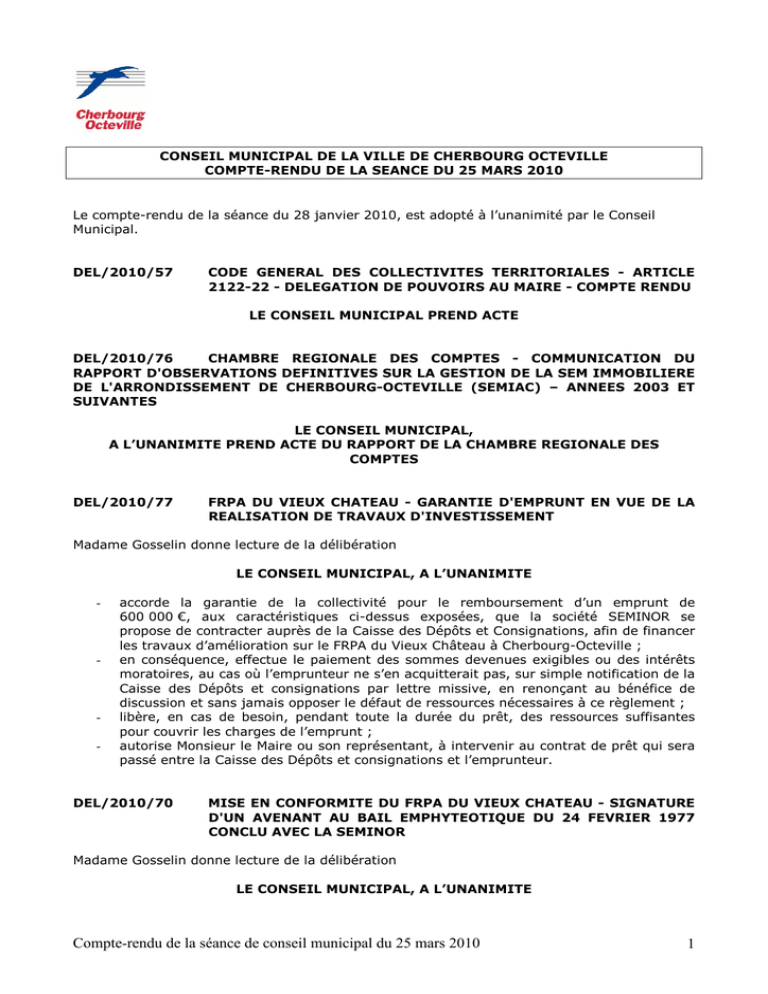 Cherbourg Octeville

CONSEIL MUNICIPAL DE LA VILLE DE CHERBOURG OCTEVILLE
COMPTE-RENDU DE LA SEANCE DU 25 MARS 2010

Le compte-rendu de la séance du 28 janvier 2010, est adopté à l'unanimité par le Conseil Municipal.

DEL/2010/57 CODE GENERAL DES COLLECTIVITES TERRITORIALES - ARTICLE 2122-22 - DELEGATION DE POUVOIRS AU MAIRE - COMPTE RENDU

LE CONSEIL MUNICIPAL PREND ACTE

DEL/2010/76 CHAMBRE REGIONALE DES COMPTES - COMMUNICATION DU RAPPORT D'OBSERVATIONS DEFINITIVES SUR LA GESTION DE LA SEM IMMOBILIERE DE L'ARRONDISSEMENT DE CHERBOURG-OCTEVILLE (SEMIAC) – ANNEES 2003 ET SUIVANTES

LE CONSEIL MUNICIPAL,
A L'UNANIMITE PREND ACTE DU RAPPORT DE LA CHAMBRE REGIONALE DES COMPTES

DEL/2010/77 FRPA DU VIEUX CHATEAU - GARANTIE D'EMPRUNT EN VUE DE LA REALISATION DE TRAVAUX D'INVESTISSEMENT

Madame Gosselin donne lecture de la délibération

LE CONSEIL MUNICIPAL, A L'UNANIMITE

- accorde la garantie de la collectivité pour le remboursement d'un emprunt de 600 000 €, aux caractéristiques ci-dessus exposées, que la société SEMINOR se propose de contracter auprès de la Caisse des Dépôts et Consignations, afin de financer les travaux d'amélioration sur le FRPA du Vieux Château à Cherbourg-Octeville ;
- en conséquence, effectue le paiement des sommes devenues exigibles ou des intérêts moratoires, au cas où l'emprunteur ne s'en acquitterait pas, sur simple notification de la Caisse des Dépôts et consignations par lettre missive, en renonçant au bénéfice de discussion et sans jamais opposer le défaut de ressources nécessaires à ce règlement ;
- libère, en cas de besoin, pendant toute la durée du prêt, des ressources suffisantes pour couvrir les charges de l'emprunt ;
- autorise Monsieur le Maire ou son représentant, à intervenir au contrat de prêt qui sera passé entre la Caisse des Dépôts et consignations et l'emprunteur.

DEL/2010/70 MISE EN CONFORMITE DU FRPA DU VIEUX CHATEAU - SIGNATURE D'UN AVENANT AU BAIL EMPHYTEOTIQUE DU 24 FEVRIER 1977 CONCLU AVEC LA SEMINOR

Madame Gosselin donne lecture de la délibération

LE CONSEIL MUNICIPAL, A L'UNANIMITE

Compte-rendu de la séance de conseil municipal du 25 mars 2010 1